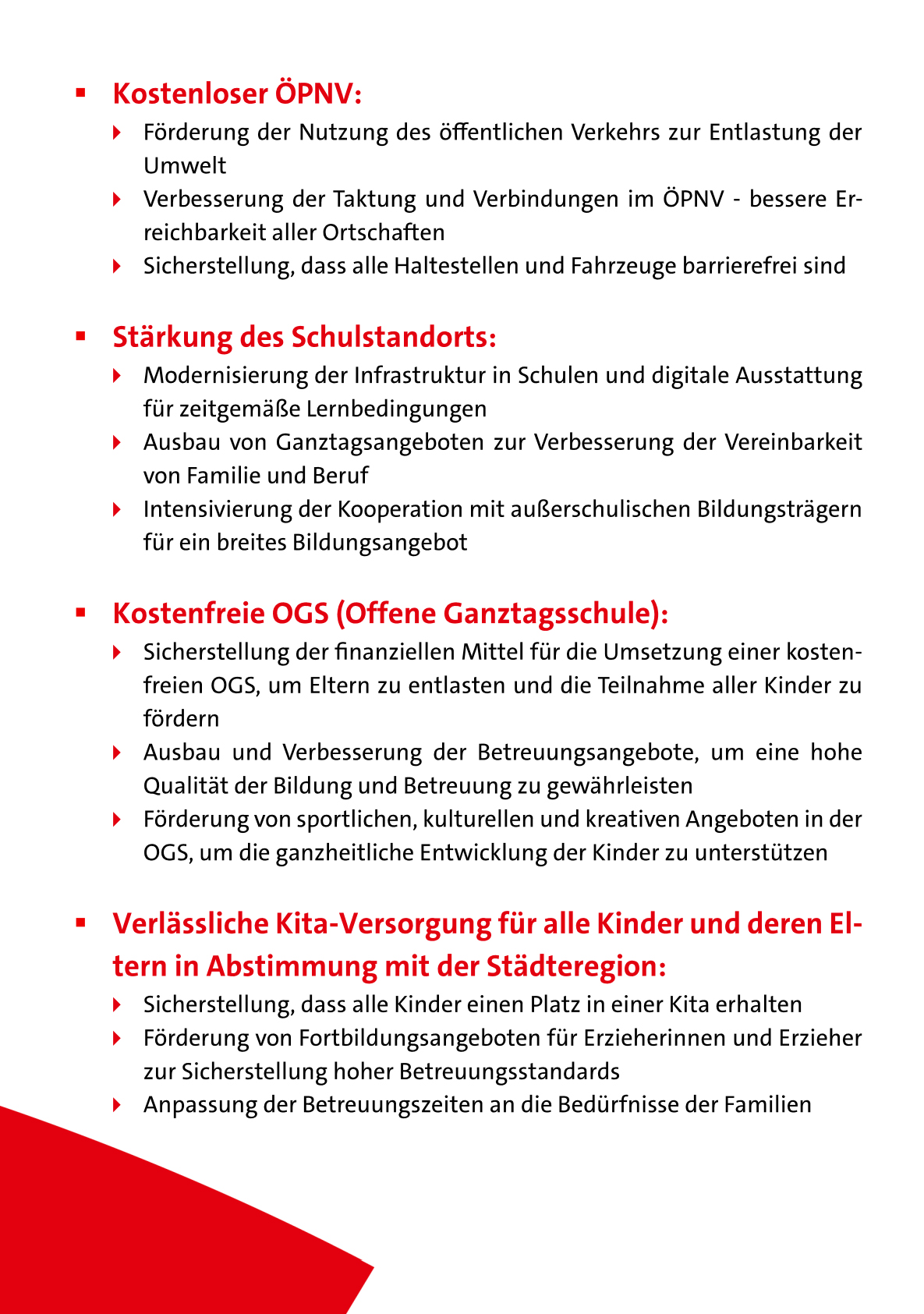 ▪ Kostenloser ÖPNV:

‣ Förderung der Nutzung des öffentlichen Verkehrs zur Entlastung der Umwelt

‣ Verbesserung der Taktung und Verbindungen im ÖPNV - bessere Erreichbarkeit aller Ortschaften

‣ Sicherstellung, dass alle Haltestellen und Fahrzeuge barrierefrei sind

▪ Stärkung des Schulstandorts:

‣ Modernisierung der Infrastruktur in Schulen und digitale Ausstattung für zeitgemäße Lernbedingungen

‣ Ausbau von Ganztagsangeboten zur Verbesserung der Vereinbarkeit von Familie und Beruf

‣ Intensivierung der Kooperation mit außerschulischen Bildungsträgern für ein breites Bildungsangebot

▪ Kostenfreie OGS (Offene Ganztagsschule):

‣ Sicherstellung der finanziellen Mittel für die Umsetzung einer kostenfreien OGS, um Eltern zu entlasten und die Teilnahme aller Kinder zu fördern

‣ Ausbau und Verbesserung der Betreuungsangebote, um eine hohe Qualität der Bildung und Betreuung zu gewährleisten

‣ Förderung von sportlichen, kulturellen und kreativen Angeboten in der OGS, um die ganzheitliche Entwicklung der Kinder zu unterstützen

▪ Verlässliche Kita-Versorgung für alle Kinder und deren Eltern in Abstimmung mit der Städteregion:

‣ Sicherstellung, dass alle Kinder einen Platz in einer Kita erhalten

‣ Förderung von Fortbildungsangeboten für Erzieherinnen und Erzieher zur Sicherstellung hoher Betreuungsstandards

‣ Anpassung der Betreuungszeiten an die Bedürfnisse der Familien